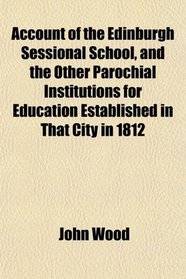 Account of the Edinburgh Sessional School, and the Other Parochial Institutions for Education Established in That City in 1812

John Wood